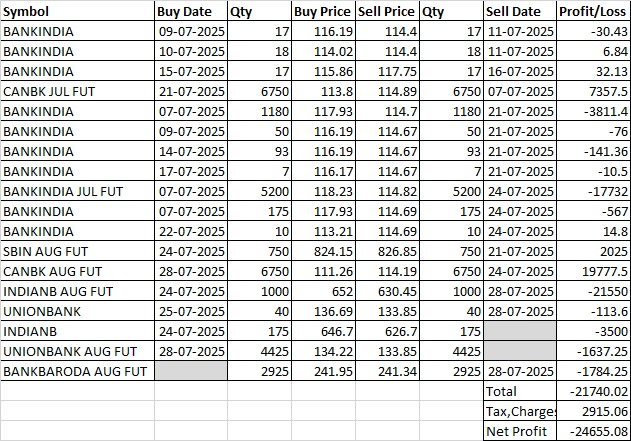 | Symbol | Buy Date | Qty | Buy Price | Sell Price | Qty | Sell Date | Profit/Loss |
|---|---|---|---|---|---|---|---|
| BANKINDIA | 09-07-2025 | 17 | 116.19 | 114.4 | 17 | 11-07-2025 | -30.43 |
| BANKINDIA | 10-07-2025 | 18 | 114.02 | 114.4 | 18 | 11-07-2025 | 6.84 |
| BANKINDIA | 15-07-2025 | 17 | 115.86 | 117.75 | 17 | 16-07-2025 | 32.13 |
| CANBK JUL FUT | 21-07-2025 | 6750 | 113.8 | 114.89 | 6750 | 07-07-2025 | 7357.5 |
| BANKINDIA | 07-07-2025 | 1180 | 117.93 | 114.7 | 1180 | 21-07-2025 | -3811.4 |
| BANKINDIA | 09-07-2025 | 50 | 116.19 | 114.67 | 50 | 21-07-2025 | -76 |
| BANKINDIA | 14-07-2025 | 93 | 116.19 | 114.67 | 93 | 21-07-2025 | -141.36 |
| BANKINDIA | 17-07-2025 | 7 | 116.17 | 114.67 | 7 | 21-07-2025 | -10.5 |
| BANKINDIA JUL FUT | 07-07-2025 | 5200 | 118.23 | 114.82 | 5200 | 24-07-2025 | -17732 |
| BANKINDIA | 07-07-2025 | 175 | 117.93 | 114.69 | 175 | 24-07-2025 | -567 |
| BANKINDIA | 22-07-2025 | 10 | 113.21 | 114.69 | 10 | 24-07-2025 | 14.8 |
| SBIN AUG FUT | 24-07-2025 | 750 | 824.15 | 826.85 | 750 | 21-07-2025 | 2025 |
| CANBK AUG FUT | 28-07-2025 | 6750 | 111.26 | 114.19 | 6750 | 24-07-2025 | 19777.5 |
| INDIANB AUG FUT | 24-07-2025 | 1000 | 652 | 630.45 | 1000 | 28-07-2025 | -21550 |
| UNIONBANK | 25-07-2025 | 40 | 136.69 | 133.85 | 40 | 28-07-2025 | -113.6 |
| INDIANB | 24-07-2025 | 175 | 646.7 | 626.7 | 175 | | -3500 |
| UNIONBANK AUG FUT | 28-07-2025 | 4425 | 134.22 | 133.85 | 4425 | | -1637.25 |
| BANKBARODA AUG FUT | | 2925 | 241.95 | 241.34 | 2925 | 28-07-2025 | -1784.25 |
| | | | | | | Total | -21740.02 |
| | | | | | | Tax,Charges | 2915.06 |
| | | | | | | Net Profit | -24655.08 |